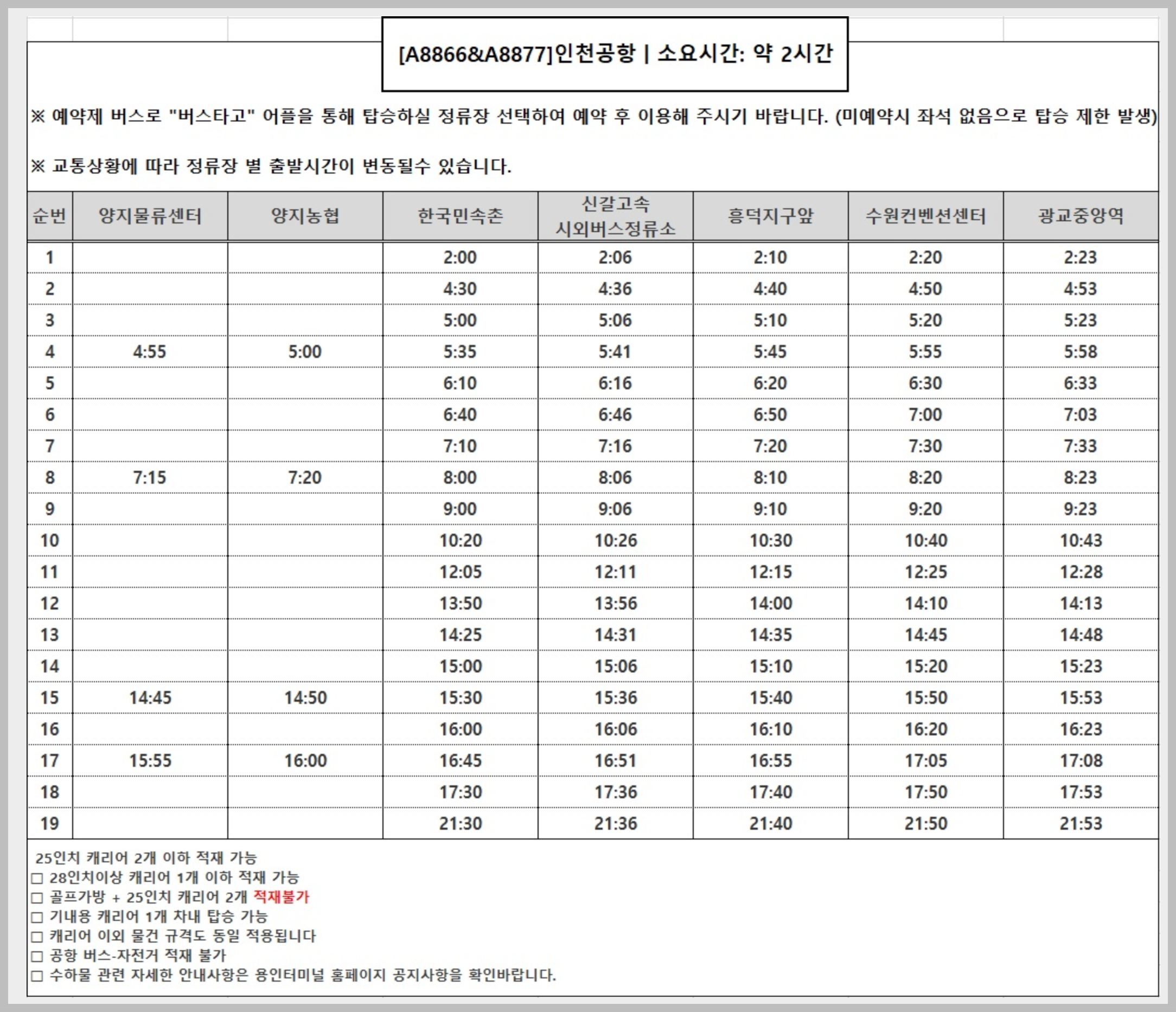 [A8866&A8877]인천공항 | 소요시간: 약 2시간

※ 예약제 버스로 "버스타고" 어플을 통해 탑승하실 정류장 선택하여 예약 후 이용해 주시기 바랍니다. (미예약시 좌석 없음으로 탑승 제한 발생)

※ 교통상황에 따라 정류장 별 출발시간이 변동될수 있습니다.

| 순번 | 양지물류센터 | 양지농협 | 한국민속촌 | 신갈고속 시외버스정류소 | 흥덕지구앞 | 수원컨벤션센터 | 광교중앙역 |
|---|---|---|---|---|---|---|---|
| 1 | | | 2:00 | 2:06 | 2:10 | 2:20 | 2:23 |
| 2 | | | 4:30 | 4:36 | 4:40 | 4:50 | 4:53 |
| 3 | | | 5:00 | 5:06 | 5:10 | 5:20 | 5:23 |
| 4 | 4:55 | 5:00 | 5:35 | 5:41 | 5:45 | 5:55 | 5:58 |
| 5 | | | 6:10 | 6:16 | 6:20 | 6:30 | 6:33 |
| 6 | | | 6:40 | 6:46 | 6:50 | 7:00 | 7:03 |
| 7 | | | 7:10 | 7:16 | 7:20 | 7:30 | 7:33 |
| 8 | 7:15 | 7:20 | 8:00 | 8:06 | 8:10 | 8:20 | 8:23 |
| 9 | | | 9:00 | 9:06 | 9:10 | 9:20 | 9:23 |
| 10 | | | 10:20 | 10:26 | 10:30 | 10:40 | 10:43 |
| 11 | | | 12:05 | 12:11 | 12:15 | 12:25 | 12:28 |
| 12 | | | 13:50 | 13:56 | 14:00 | 14:10 | 14:13 |
| 13 | | | 14:25 | 14:31 | 14:35 | 14:45 | 14:48 |
| 14 | | | 15:00 | 15:06 | 15:10 | 15:20 | 15:23 |
| 15 | 14:45 | 14:50 | 15:30 | 15:36 | 15:40 | 15:50 | 15:53 |
| 16 | | | 16:00 | 16:06 | 16:10 | 16:20 | 16:23 |
| 17 | 15:55 | 16:00 | 16:45 | 16:51 | 16:55 | 17:05 | 17:08 |
| 18 | | | 17:30 | 17:36 | 17:40 | 17:50 | 17:53 |
| 19 | | | 21:30 | 21:36 | 21:40 | 21:50 | 21:53 |

25인치 캐리어 2개 이하 적재 가능
□ 28인치이상 캐리어 1개 이하 적재 가능
□ 골프가방 + 25인치 캐리어 2개 적재불가
□ 기내용 캐리어 1개 차내 탑승 가능
□ 캐리어 이외 물건 규격도 동일 적용됩니다
□ 공항 버스-자전거 적재 불가
□ 수하물 관련 자세한 안내사항은 용인터미널 홈페이지 공지사항을 확인바랍니다.